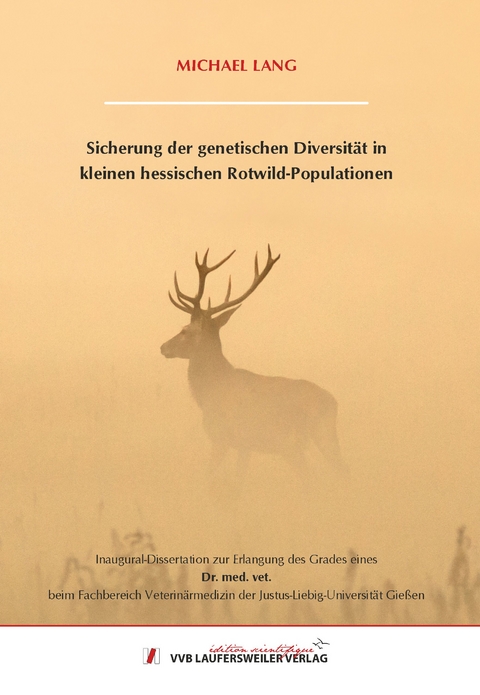 MICHAEL LANG

Sicherung der genetischen Diversität in kleinen hessischen Rotwild-Populationen

Inaugural-Dissertation zur Erlangung des Grades eines
Dr. med. vet.
beim Fachbereich Veterinärmedizin der Justus-Liebig-Universität Gießen

édition scientifique
VVB LAUFERSWEILER VERLAG